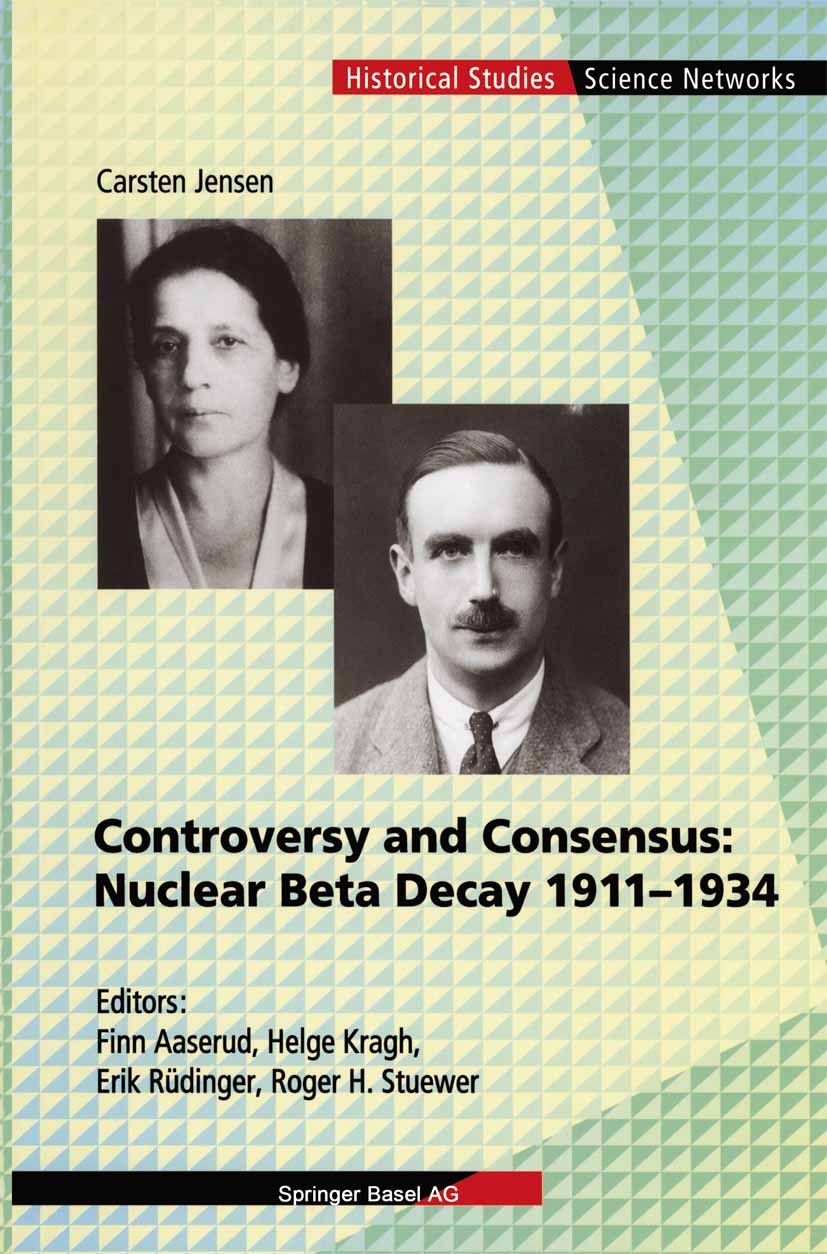 Historical Studies Science Networks

Carsten Jensen

Controversy and Consensus: Nuclear Beta Decay 1911–1934

Editors:
Finn Aaserud, Helge Kragh, Erik Rüdinger, Roger H. Stuewer

Springer Basel AG